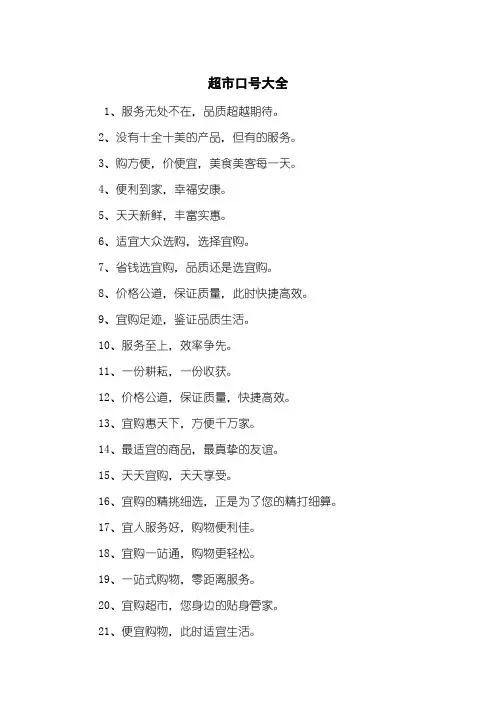 超市口号大全

1、服务无处不在，品质超越期待。

2、没有十全十美的产品，但有的服务。

3、购方便，价便宜，美食美客每一天。

4、便利到家，幸福安康。

5、天天新鲜，丰富实惠。

6、适宜大众选购，选择宜购。

7、省钱选宜购，品质还是选宜购。

8、价格公道，保证质量，此时快捷高效。

9、宜购足迹，鉴证品质生活。

10、服务至上，效率争先。

11、一份耕耘，一份收获。

12、价格公道，保证质量，快捷高效。

13、宜购惠天下，方便千万家。

14、最适宜的商品，最真挚的友谊。

15、天天宜购，天天享受。

16、宜购的精挑细选，正是为了您的精打细算。

17、宜人服务好，购物便利佳。

18、宜购一站通，购物更轻松。

19、一站式购物，零距离服务。

20、宜购超市，您身边的贴身管家。

21、便宜购物，此时适宜生活。